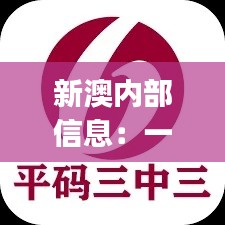 新澳内部信息：一

平码三中三